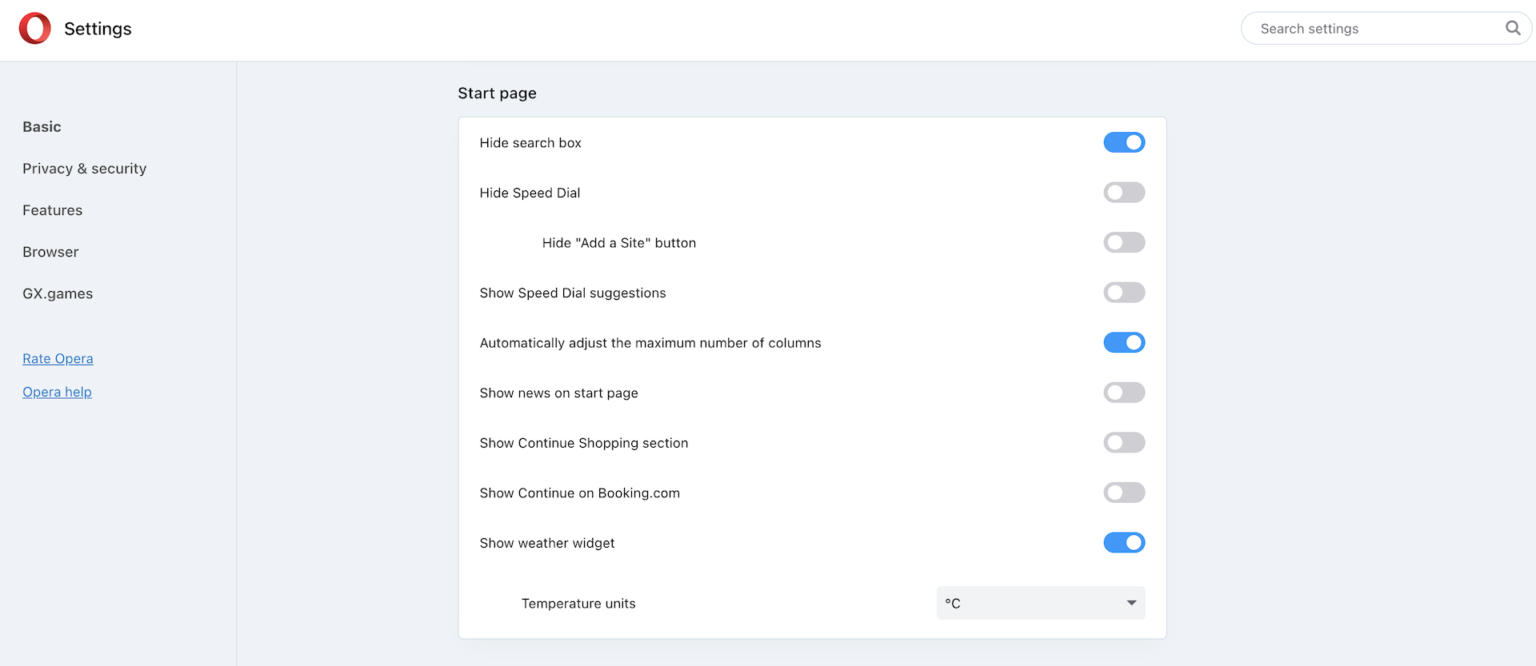 Settings

Search settings

Basic

Privacy & security

Features

Browser

GX.games

Rate Opera

Opera help

Start page

Hide search box

Hide Speed Dial

Hide "Add a Site" button

Show Speed Dial suggestions

Automatically adjust the maximum number of columns

Show news on start page

Show Continue Shopping section

Show Continue on Booking.com

Show weather widget

Temperature units

°C